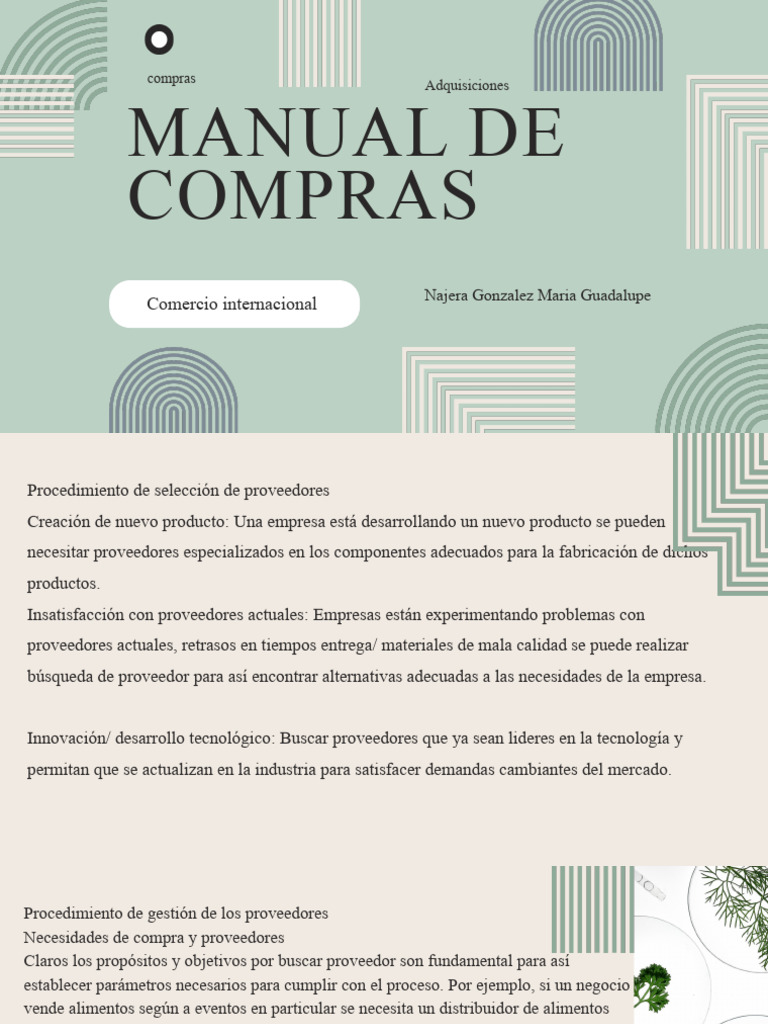 compras

Adquisiciones

MANUAL DE COMPRAS

Comercio internacional

Najera Gonzalez Maria Guadalupe

Procedimiento de selección de proveedores
Creación de nuevo producto: Una empresa está desarrollando un nuevo producto se pueden necesitar proveedores especializados en los componentes adecuados para la fabricación de dichos productos.
Insatisfacción con proveedores actuales: Empresas están experimentando problemas con proveedores actuales, retrasos en tiempos entrega/ materiales de mala calidad se puede realizar búsqueda de proveedor para así encontrar alternativas adecuadas a las necesidades de la empresa.

Innovación/ desarrollo tecnológico: Buscar proveedores que ya sean lideres en la tecnología y permitan que se actualizan en la industria para satisfacer demandas cambiantes del mercado.

Procedimiento de gestión de los proveedores
Necesidades de compra y proveedores
Claros los propósitos y objetivos por buscar proveedor son fundamental para así establecer parámetros necesarios para cumplir con el proceso. Por ejemplo, si un negocio vende alimentos según a eventos en particular se necesita un distribuidor de alimentos